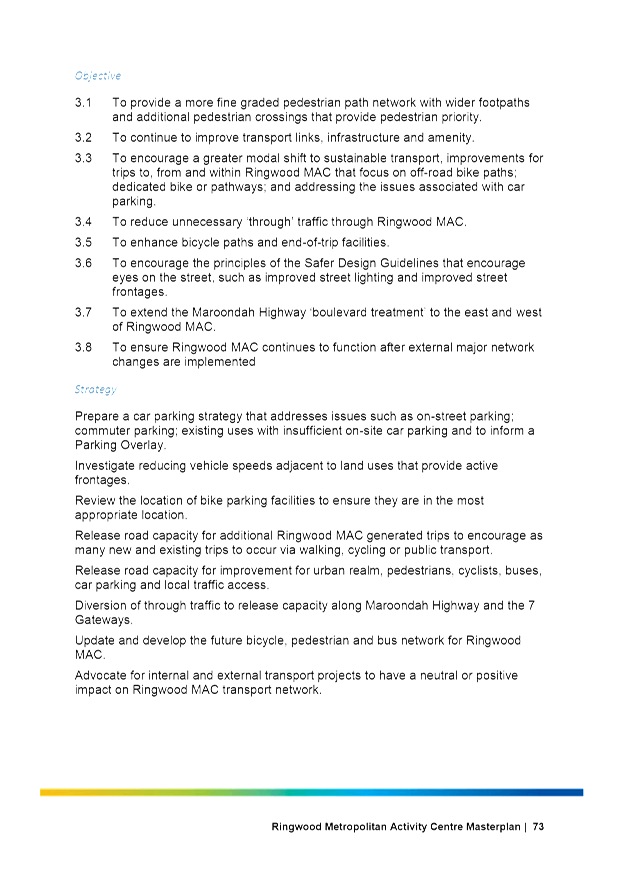 Objective

3.1 To provide a more fine graded pedestrian path network with wider footpaths and additional pedestrian crossings that provide pedestrian priority.

3.2 To continue to improve transport links, infrastructure and amenity.

3.3 To encourage a greater modal shift to sustainable transport, improvements for trips to, from and within Ringwood MAC that focus on off-road bike paths; dedicated bike or pathways; and addressing the issues associated with car parking.

3.4 To reduce unnecessary 'through' traffic through Ringwood MAC.

3.5 To enhance bicycle paths and end-of-trip facilities.

3.6 To encourage the principles of the Safer Design Guidelines that encourage eyes on the street, such as improved street lighting and improved street frontages.

3.7 To extend the Maroondah Highway 'boulevard treatment' to the east and west of Ringwood MAC.

3.8 To ensure Ringwood MAC continues to function after external major network changes are implemented

Strategy

Prepare a car parking strategy that addresses issues such as on-street parking; commuter parking; existing uses with insufficient on-site car parking and to inform a Parking Overlay.

Investigate reducing vehicle speeds adjacent to land uses that provide active frontages.

Review the location of bike parking facilities to ensure they are in the most appropriate location.

Release road capacity for additional Ringwood MAC generated trips to encourage as many new and existing trips to occur via walking, cycling or public transport.

Release road capacity for improvement for urban realm, pedestrians, cyclists, buses, car parking and local traffic access.

Diversion of through traffic to release capacity along Maroondah Highway and the 7 Gateways.

Update and develop the future bicycle, pedestrian and bus network for Ringwood MAC.

Advocate for internal and external transport projects to have a neutral or positive impact on Ringwood MAC transport network.

Ringwood Metropolitan Activity Centre Masterplan | 73